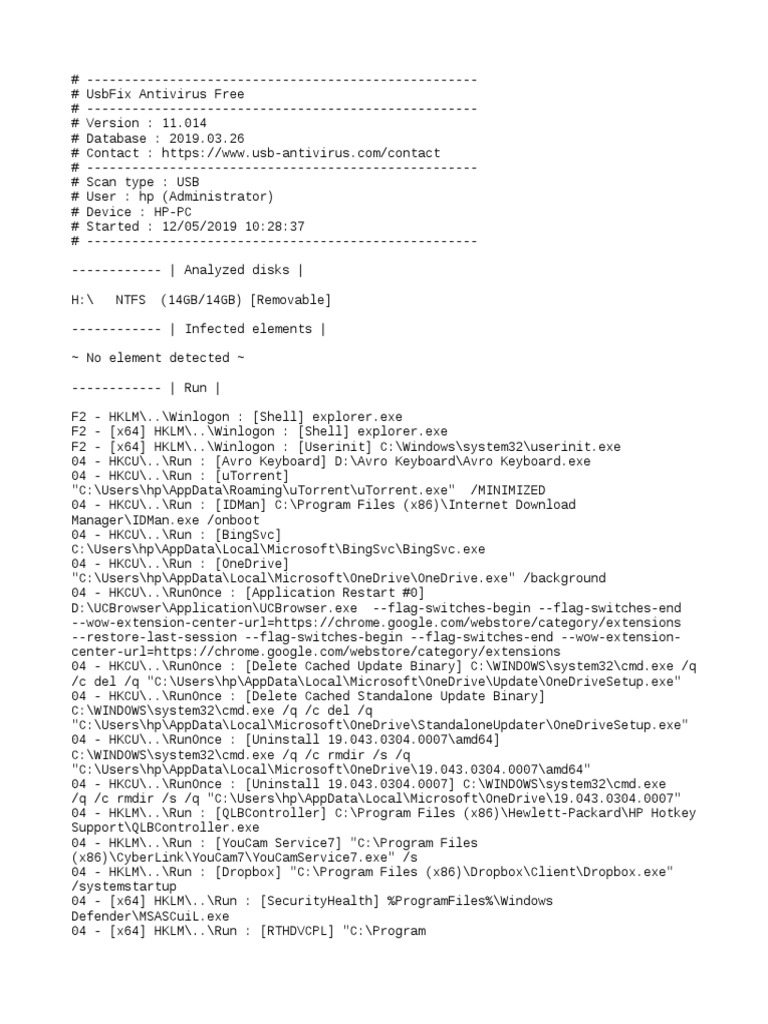 # ----------------------------------------------------
# UsbFix Antivirus Free
# ----------------------------------------------------
# Version : 11.014
# Database : 2019.03.26
# Contact : https://www.usb-antivirus.com/contact
# ----------------------------------------------------
# Scan type : USB
# User : hp (Administrator)
# Device : HP-PC
# Started : 12/05/2019 10:28:37
# ----------------------------------------------------

------------ | Analyzed disks |

H:\   NTFS  (14GB/14GB) [Removable]

------------ | Infected elements |

~ No element detected ~

------------ | Run |

F2 - HKLM\..\Winlogon : [Shell] explorer.exe
F2 - [x64] HKLM\..\Winlogon : [Shell] explorer.exe
F2 - [x64] HKLM\..\Winlogon : [Userinit] C:\Windows\system32\userinit.exe
04 - HKCU\..\Run : [Avro Keyboard] D:\Avro Keyboard\Avro Keyboard.exe
04 - HKCU\..\Run : [uTorrent] "C:\Users\hp\AppData\Roaming\uTorrent\uTorrent.exe"  /MINIMIZED
04 - HKCU\..\Run : [IDMan] C:\Program Files (x86)\Internet Download Manager\IDMan.exe /onboot
04 - HKCU\..\Run : [BingSvc] C:\Users\hp\AppData\Local\Microsoft\BingSvc\BingSvc.exe
04 - HKCU\..\Run : [OneDrive] "C:\Users\hp\AppData\Local\Microsoft\OneDrive\OneDrive.exe" /background
04 - HKCU\..\RunOnce : [Application Restart #0] D:\UCBrowser\Application\UCBrowser.exe  --flag-switches-begin --flag-switches-end --wow-extension-center-url=https://chrome.google.com/webstore/category/extensions --restore-last-session --flag-switches-begin --flag-switches-end --wow-extension-center-url=https://chrome.google.com/webstore/category/extensions
04 - HKCU\..\RunOnce : [Delete Cached Update Binary] C:\WINDOWS\system32\cmd.exe /q /c del /q "C:\Users\hp\AppData\Local\Microsoft\OneDrive\Update\OneDriveSetup.exe"
04 - HKCU\..\RunOnce : [Delete Cached Standalone Update Binary] C:\WINDOWS\system32\cmd.exe /q /c del /q "C:\Users\hp\AppData\Local\Microsoft\OneDrive\StandaloneUpdater\OneDriveSetup.exe"
04 - HKCU\..\RunOnce : [Uninstall 19.043.0304.0007\amd64] C:\WINDOWS\system32\cmd.exe /q /c rmdir /s /q "C:\Users\hp\AppData\Local\Microsoft\OneDrive\19.043.0304.0007\amd64"
04 - HKCU\..\RunOnce : [Uninstall 19.043.0304.0007] C:\WINDOWS\system32\cmd.exe /q /c rmdir /s /q "C:\Users\hp\AppData\Local\Microsoft\OneDrive\19.043.0304.0007"
04 - HKLM\..\Run : [QLBController] C:\Program Files (x86)\Hewlett-Packard\HP Hotkey Support\QLBController.exe
04 - HKLM\..\Run : [YouCam Service7] "C:\Program Files (x86)\CyberLink\YouCam7\YouCamService7.exe" /s
04 - HKLM\..\Run : [Dropbox] "C:\Program Files (x86)\Dropbox\Client\Dropbox.exe" /systemstartup
04 - [x64] HKLM\..\Run : [SecurityHealth] %ProgramFiles%\Windows Defender\MSASCuiL.exe
04 - [x64] HKLM\..\Run : [RTHDVCPL] "C:\Program